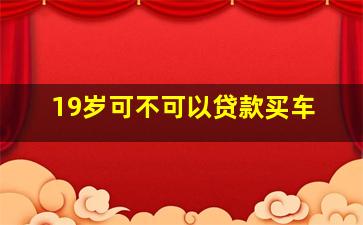 19岁可不可以贷款买车